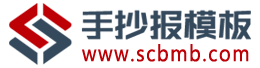 手抄报模板
www.scbmb.com